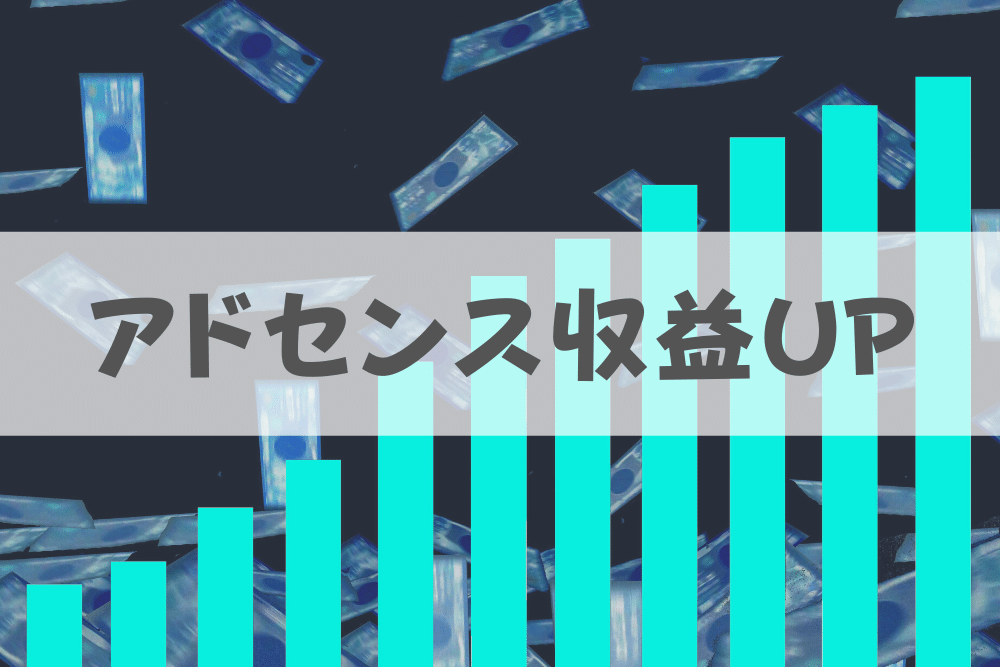 アドセンス収益UP